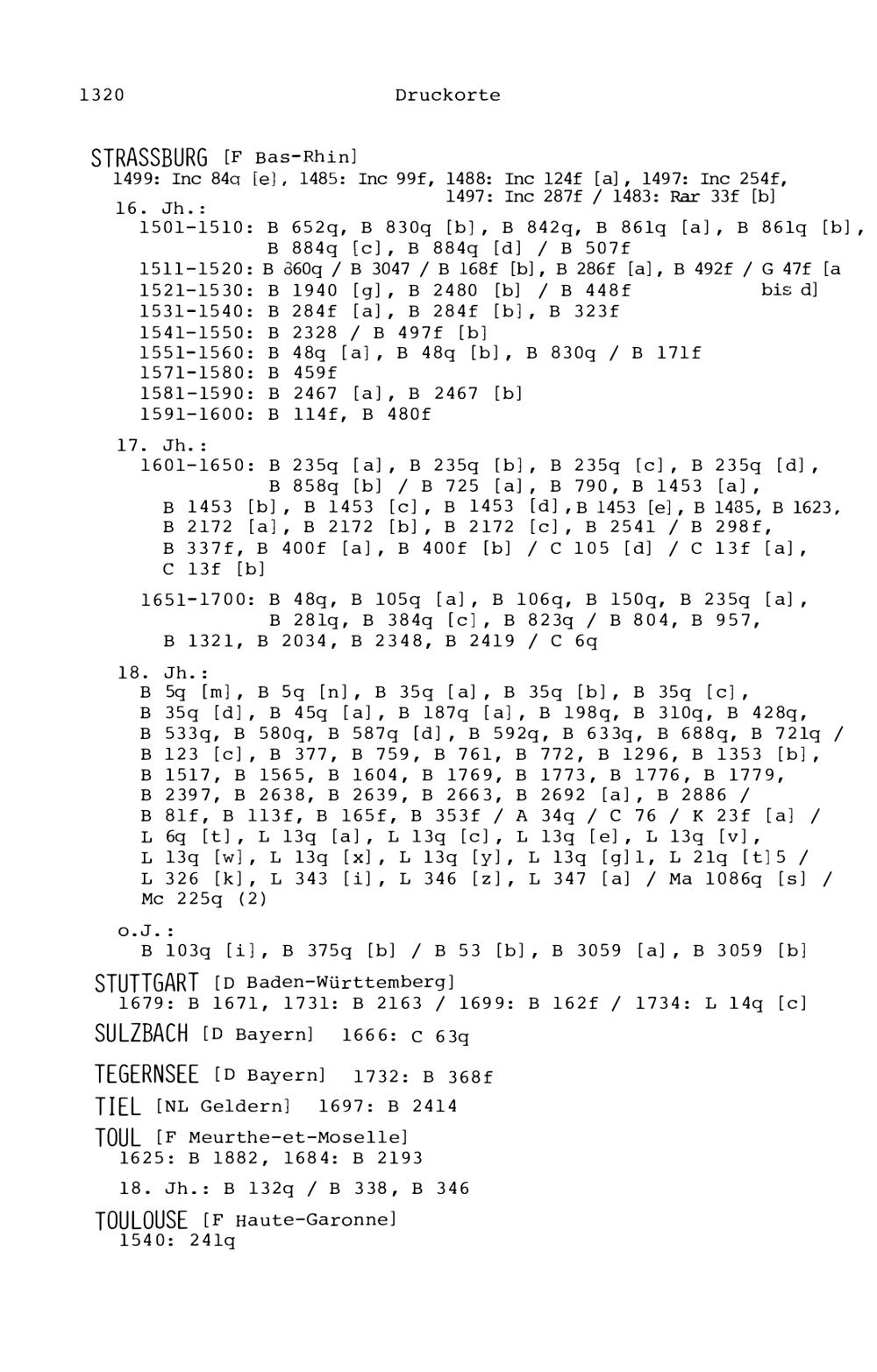 1320 Druckorte

STRASSBURG [F Bas-Rhin]
1499: Inc 84q [e], 1485: Inc 99f, 1488: Inc 124f [a], 1497: Inc 254f, 1497: Inc 287f / 1483: Rar 33f [b]
16. Jh.:
1501-1510: B 652q, B 830q [b], B 842q, B 861q [a], B 861q [b], B 884q [c], B 884q [d] / B 507f
1511-1520: B 860q / B 3047 / B 168f [b], B 286f [a], B 492f / G 47f [a bis d]
1521-1530: B 1940 [g], B 2480 [b] / B 448f
1531-1540: B 284f [a], B 284f [b], B 323f
1541-1550: B 2328 / B 497f [b]
1551-1560: B 48q [a], B 48q [b], B 830q / B 171f
1571-1580: B 459f
1581-1590: B 2467 [a], B 2467 [b]
1591-1600: B 114f, B 480f
17. Jh.:
1601-1650: B 235q [a], B 235q [b], B 235q [c], B 235q [d], B 858q [b] / B 725 [a], B 790, B 1453 [a], B 1453 [b], B 1453 [c], B 1453 [d], B 1453 [e], B 1485, B 1623, B 2172 [a], B 2172 [b], B 2172 [c], B 2541 / B 298f, B 337f, B 400f [a], B 400f [b] / C 105 [d] / C 13f [a], C 13f [b]
1651-1700: B 48q, B 105q [a], B 106q, B 150q, B 235q [a], B 281q, B 384q [c], B 823q / B 804, B 957, B 1321, B 2034, B 2348, B 2419 / C 6q
18. Jh.:
B 5q [m], B 5q [n], B 35q [a], B 35q [b], B 35q [c], B 35q [d], B 45q [a], B 187q [a], B 198q, B 310q, B 428q, B 533q, B 580q, B 587q [d], B 592q, B 633q, B 688q, B 721q / B 123 [c], B 377, B 759, B 761, B 772, B 1296, B 1353 [b], B 1517, B 1565, B 1604, B 1769, B 1773, B 1776, B 1779, B 2397, B 2638, B 2639, B 2663, B 2692 [a], B 2886 / B 81f, B 113f, B 165f, B 353f / A 34q / C 76 / K 23f [a] / L 6q [t], L 13q [a], L 13q [c], L 13q [e], L 13q [v], L 13q [w], L 13q [x], L 13q [y], L 13q [g]1, L 21q [t]5 / L 326 [k], L 343 [i], L 346 [z], L 347 [a] / Ma 1086q [s] / Mc 225q (2)
o.J.:
B 103q [i], B 375q [b] / B 53 [b], B 3059 [a], B 3059 [b]

STUTTGART [D Baden-Württemberg]
1679: B 1671, 1731: B 2163 / 1699: B 162f / 1734: L 14q [c]

SULZBACH [D Bayern] 1666: C 63q

TEGERNSEE [D Bayern] 1732: B 368f

TIEL [NL Geldern] 1697: B 2414

TOUL [F Meurthe-et-Moselle]
1625: B 1882, 1684: B 2193
18. Jh.: B 132q / B 338, B 346

TOULOUSE [F Haute-Garonne]
1540: 241q